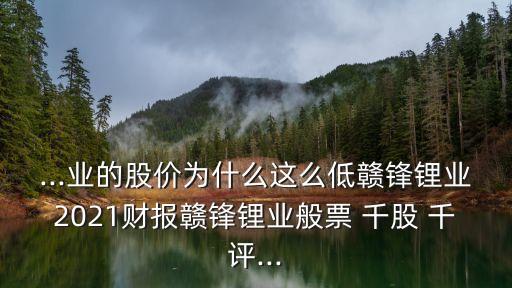 ...业的股价为什么这么低赣锋锂业2021财报赣锋锂业般票 千股 千评...